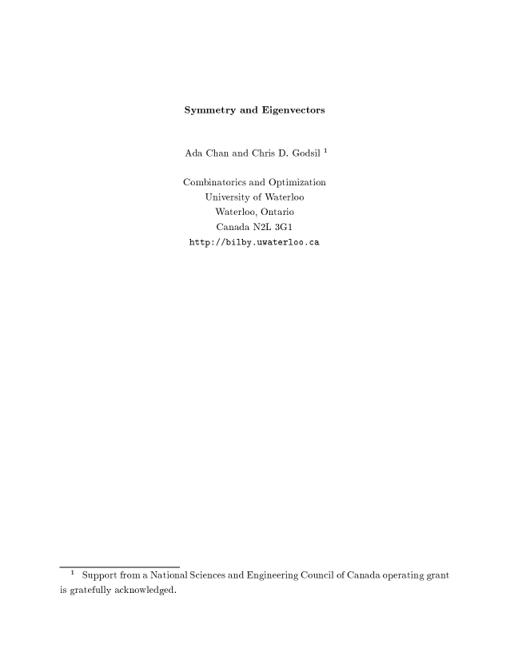 Symmetry and Eigenvectors

Ada Chan and Chris D. Godsil $^1$

Combinatorics and Optimization
University of Waterloo
Waterloo, Ontario
Canada N2L 3G1
http://bilby.uwaterloo.ca

$^1$ Support from a National Sciences and Engineering Council of Canada operating grant is gratefully acknowledged.